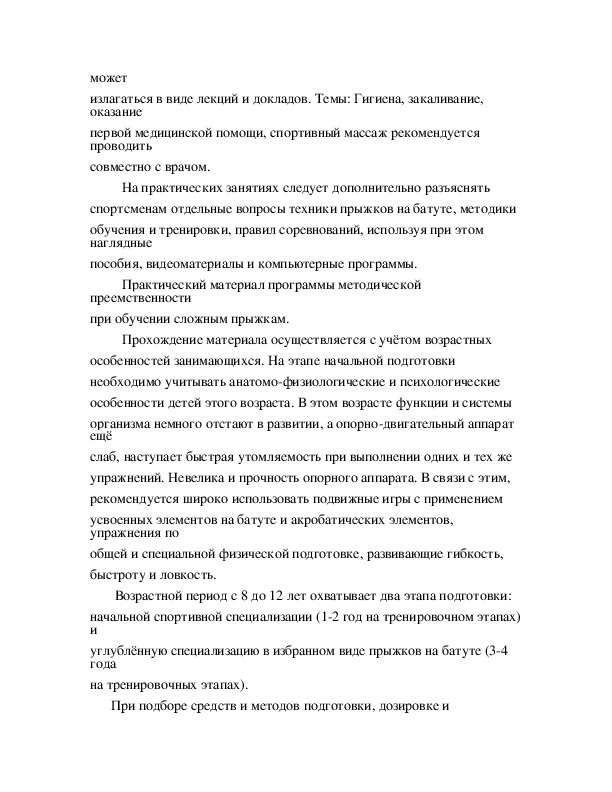 может

излагаться в виде лекций и докладов. Темы: Гигиена, закаливание, оказание

первой медицинской помощи, спортивный массаж рекомендуется проводить

совместно с врачом.

На практических занятиях следует дополнительно разъяснять спортсменам отдельные вопросы техники прыжков на батуте, методики обучения и тренировки, правил соревнований, используя при этом наглядные пособия, видеоматериалы и компьютерные программы.

Практический материал программы методической преемственности при обучении сложным прыжкам.

Прохождение материала осуществляется с учётом возрастных особенностей занимающихся. На этапе начальной подготовки необходимо учитывать анатомо-физиологические и психологические особенности детей этого возраста. В этом возрасте функции и системы организма немного отстают в развитии, а опорно-двигательный аппарат ещё слаб, наступает быстрая утомляемость при выполнении одних и тех же упражнений. Невелика и прочность опорного аппарата. В связи с этим, рекомендуется широко использовать подвижные игры с применением усвоенных элементов на батуте и акробатических элементов, упражнения по общей и специальной физической подготовке, развивающие гибкость, быстроту и ловкость.

Возрастной период с 8 до 12 лет охватывает два этапа подготовки: начальной спортивной специализации (1-2 год на тренировочном этапах) и углублённую специализацию в избранном виде прыжков на батуте (3-4 года на тренировочных этапах).

При подборе средств и методов подготовки, дозировке и